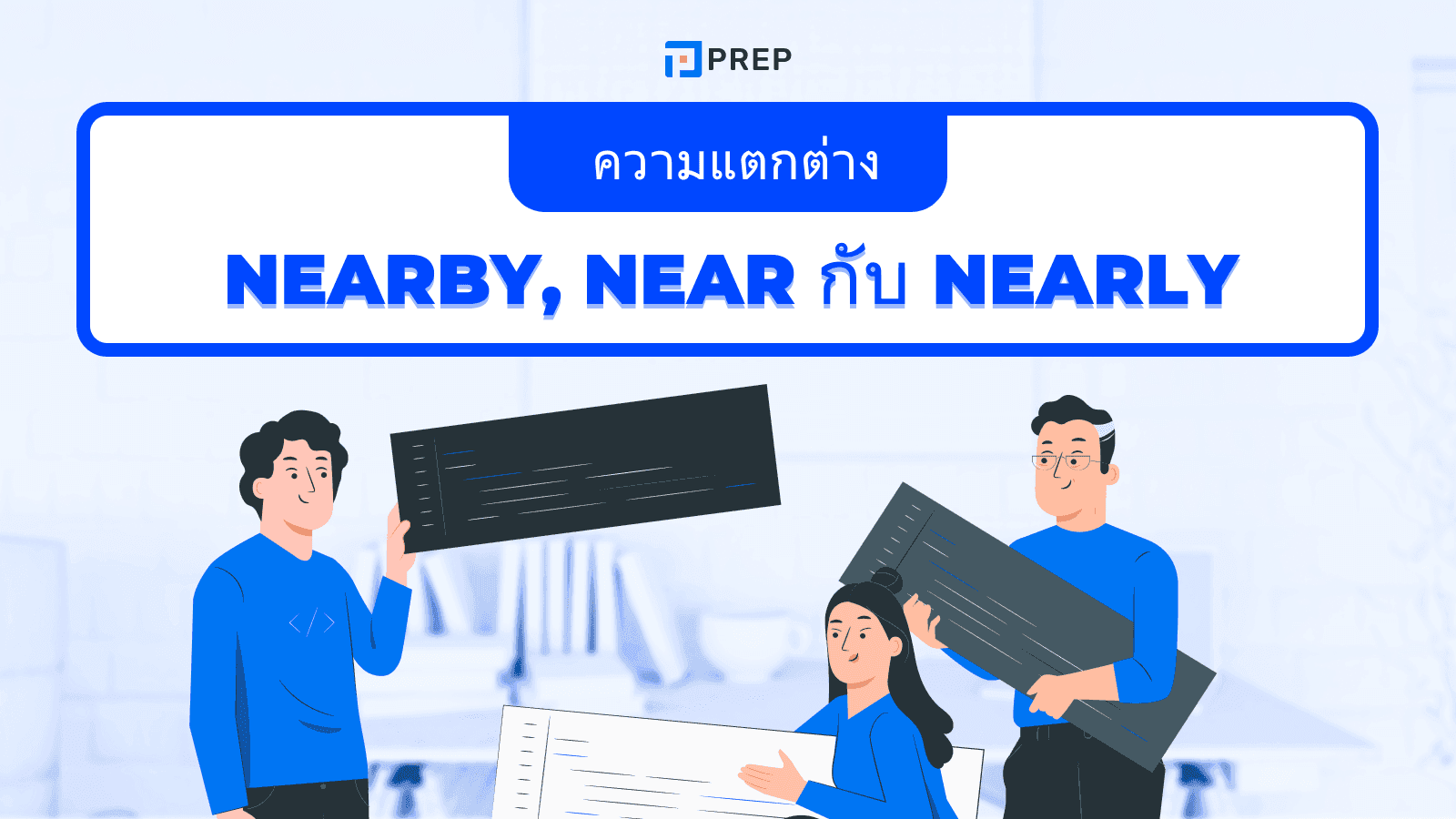 PREP

ความแตกต่าง

NEARBY, NEAR กับ NEARLY